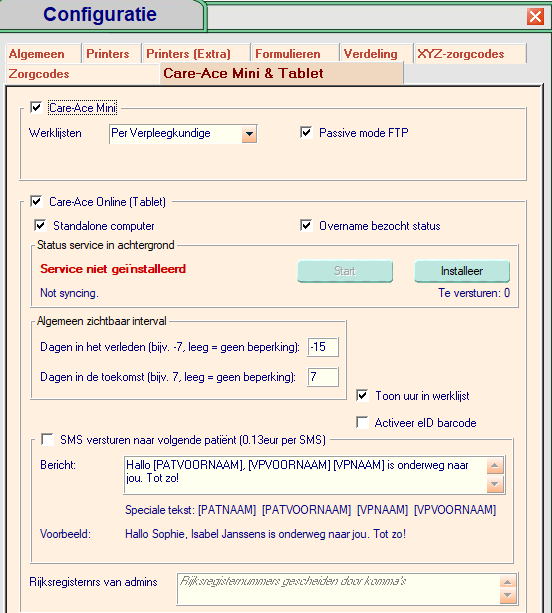 Configuratie

Algemeen
Printers
Printers (Extra)
Formulieren
Verdeling
XYZ-zorgcodes
Zorgcodes
Care-Ace Mini & Tablet

Care-Ace Mini
Werklijsten
Per Verpleegkundige
Passive mode FTP

Care-Ace Online (Tablet)
Standalone computer
Overname bezocht status
Status service in achtergrond
Service niet geïnstalleerd
Start
Installeer
Not syncing.
Te versturen: 0

Algemeen zichtbaar interval
Dagen in het verleden (bijv. -7, leeg = geen beperking): -15
Dagen in de toekomst (bijv. 7, leeg = geen beperking): 7
Toon uur in werklijst
Activeer eID barcode

SMS versturen naar volgende patiënt (0.13eur per SMS)
Bericht:
Hallo [PATVOORNAAM], [VPVOORNAAM] [VPNAAM] is onderweg naar jou. Tot zo!
Speciale tekst: [PATNAAM] [PATVOORNAAM] [VPNAAM] [VPVOORNAAM]
Voorbeeld:
Hallo Sophie, Isabel Janssens is onderweg naar jou. Tot zo!

Rijksregisternrs van admins
Rijksregisternummers gescheiden door komma's